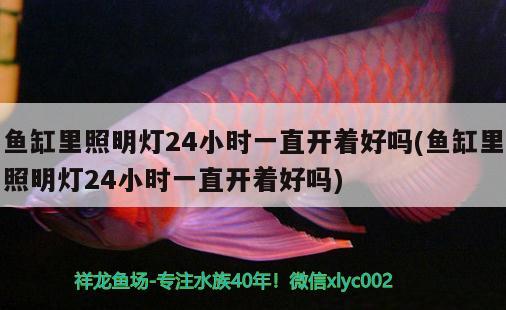 鱼缸里照明灯24小时一直开着好吗(鱼缸里照明灯24小时一直开着好吗)

祥龙鱼场-专注水族40年！微信xlyc002